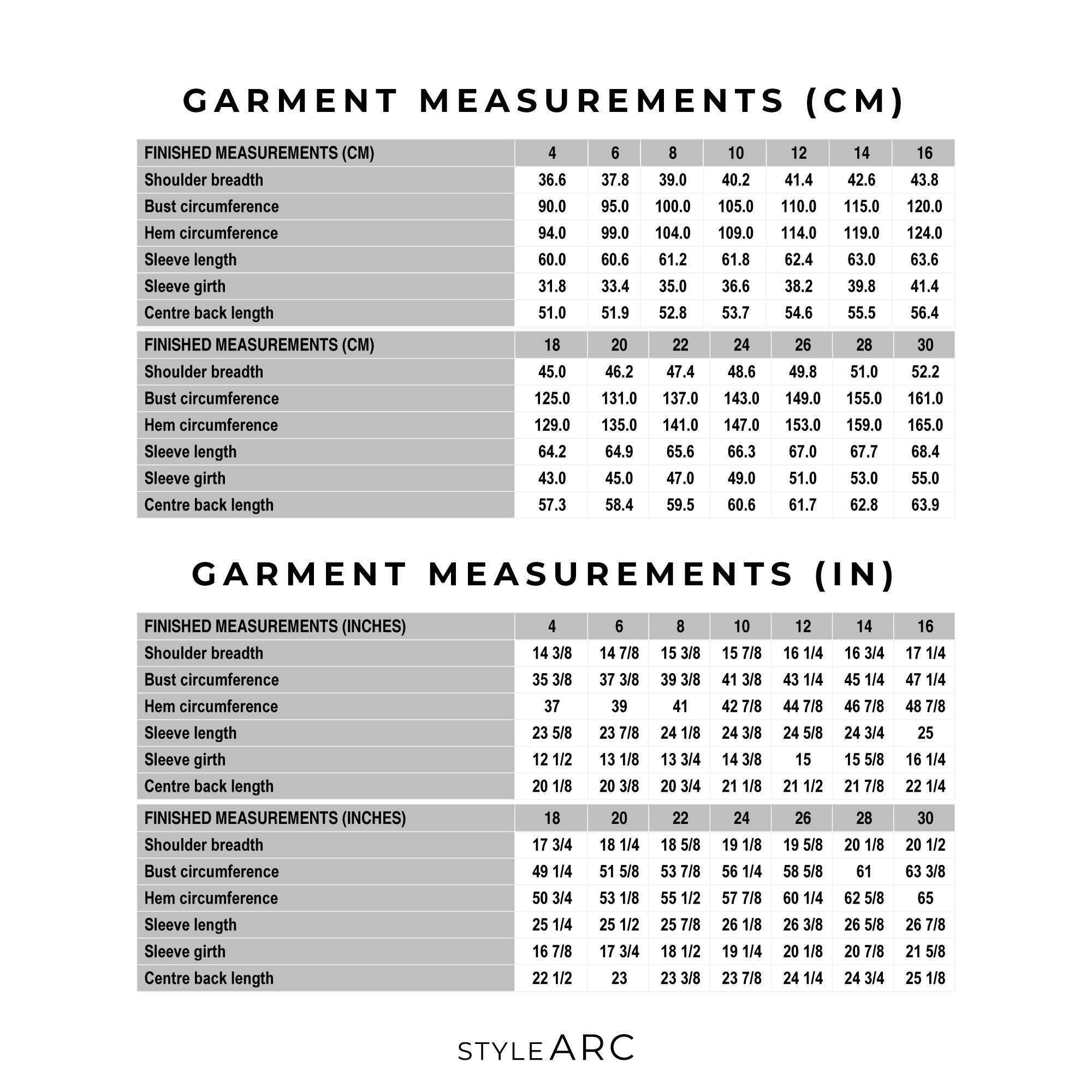 GARMENT MEASUREMENTS (CM)

| FINISHED MEASUREMENTS (CM) | 4 | 6 | 8 | 10 | 12 | 14 | 16 |
|---|---|---|---|---|---|---|---|
| Shoulder breadth | 36.6 | 37.8 | 39.0 | 40.2 | 41.4 | 42.6 | 43.8 |
| Bust circumference | 90.0 | 95.0 | 100.0 | 105.0 | 110.0 | 115.0 | 120.0 |
| Hem circumference | 94.0 | 99.0 | 104.0 | 109.0 | 114.0 | 119.0 | 124.0 |
| Sleeve length | 60.0 | 60.6 | 61.2 | 61.8 | 62.4 | 63.0 | 63.6 |
| Sleeve girth | 31.8 | 33.4 | 35.0 | 36.6 | 38.2 | 39.8 | 41.4 |
| Centre back length | 51.0 | 51.9 | 52.8 | 53.7 | 54.6 | 55.5 | 56.4 |

| FINISHED MEASUREMENTS (CM) | 18 | 20 | 22 | 24 | 26 | 28 | 30 |
|---|---|---|---|---|---|---|---|
| Shoulder breadth | 45.0 | 46.2 | 47.4 | 48.6 | 49.8 | 51.0 | 52.2 |
| Bust circumference | 125.0 | 131.0 | 137.0 | 143.0 | 149.0 | 155.0 | 161.0 |
| Hem circumference | 129.0 | 135.0 | 141.0 | 147.0 | 153.0 | 159.0 | 165.0 |
| Sleeve length | 64.2 | 64.9 | 65.6 | 66.3 | 67.0 | 67.7 | 68.4 |
| Sleeve girth | 43.0 | 45.0 | 47.0 | 49.0 | 51.0 | 53.0 | 55.0 |
| Centre back length | 57.3 | 58.4 | 59.5 | 60.6 | 61.7 | 62.8 | 63.9 |

GARMENT MEASUREMENTS (IN)

| FINISHED MEASUREMENTS (INCHES) | 4 | 6 | 8 | 10 | 12 | 14 | 16 |
|---|---|---|---|---|---|---|---|
| Shoulder breadth | 14 3/8 | 14 7/8 | 15 3/8 | 15 7/8 | 16 1/4 | 16 3/4 | 17 1/4 |
| Bust circumference | 35 3/8 | 37 3/8 | 39 3/8 | 41 3/8 | 43 1/4 | 45 1/4 | 47 1/4 |
| Hem circumference | 37 | 39 | 41 | 42 7/8 | 44 7/8 | 46 7/8 | 48 7/8 |
| Sleeve length | 23 5/8 | 23 7/8 | 24 1/8 | 24 3/8 | 24 5/8 | 24 3/4 | 25 |
| Sleeve girth | 12 1/2 | 13 1/8 | 13 3/4 | 14 3/8 | 15 | 15 5/8 | 16 1/4 |
| Centre back length | 20 1/8 | 20 3/8 | 20 3/4 | 21 1/8 | 21 1/2 | 21 7/8 | 22 1/4 |

| FINISHED MEASUREMENTS (INCHES) | 18 | 20 | 22 | 24 | 26 | 28 | 30 |
|---|---|---|---|---|---|---|---|
| Shoulder breadth | 17 3/4 | 18 1/4 | 18 5/8 | 19 1/8 | 19 5/8 | 20 1/8 | 20 1/2 |
| Bust circumference | 49 1/4 | 51 5/8 | 53 7/8 | 56 1/4 | 58 5/8 | 61 | 63 3/8 |
| Hem circumference | 50 3/4 | 53 1/8 | 55 1/2 | 57 7/8 | 60 1/4 | 62 5/8 | 65 |
| Sleeve length | 25 1/4 | 25 1/2 | 25 7/8 | 26 1/8 | 26 3/8 | 26 5/8 | 26 7/8 |
| Sleeve girth | 16 7/8 | 17 3/4 | 18 1/2 | 19 1/4 | 20 1/8 | 20 7/8 | 21 5/8 |
| Centre back length | 22 1/2 | 23 | 23 3/8 | 23 7/8 | 24 1/4 | 24 3/4 | 25 1/8 |

STYLE ARC